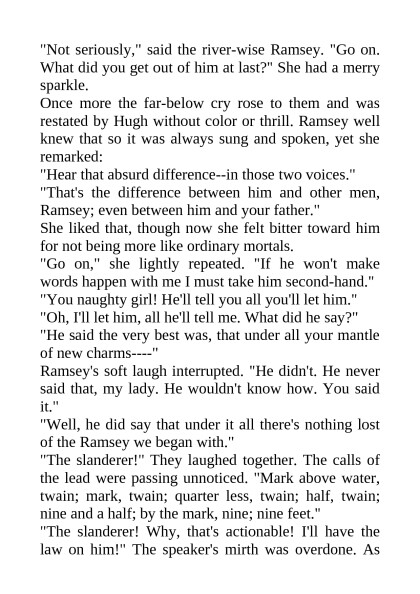 "Not seriously," said the river-wise Ramsey. "Go on. What did you get out of him at last?" She had a merry sparkle.

Once more the far-below cry rose to them and was restated by Hugh without color or thrill. Ramsey well knew that so it was always sung and spoken, yet she remarked:

"Hear that absurd difference--in those two voices."

"That's the difference between him and other men, Ramsey; even between him and your father."

She liked that, though now she felt bitter toward him for not being more like ordinary mortals.

"Go on," she lightly repeated. "If he won't make words happen with me I must take him second-hand."

"You naughty girl! He'll tell you all you'll let him."

"Oh, I'll let him, all he'll tell me. What did he say?"

"He said the very best was, that under all your mantle of new charms----"

Ramsey's soft laugh interrupted. "He didn't. He never said that, my lady. He wouldn't know how. You said it."

"Well, he did say that under it all there's nothing lost of the Ramsey we began with."

"The slanderer!" They laughed together. The calls of the lead were passing unnoticed. "Mark above water, twain; mark, twain; quarter less, twain; half, twain; nine and a half; by the mark, nine; nine feet."

"The slanderer! Why, that's actionable! I'll have the law on him!" The speaker's mirth was overdone. As